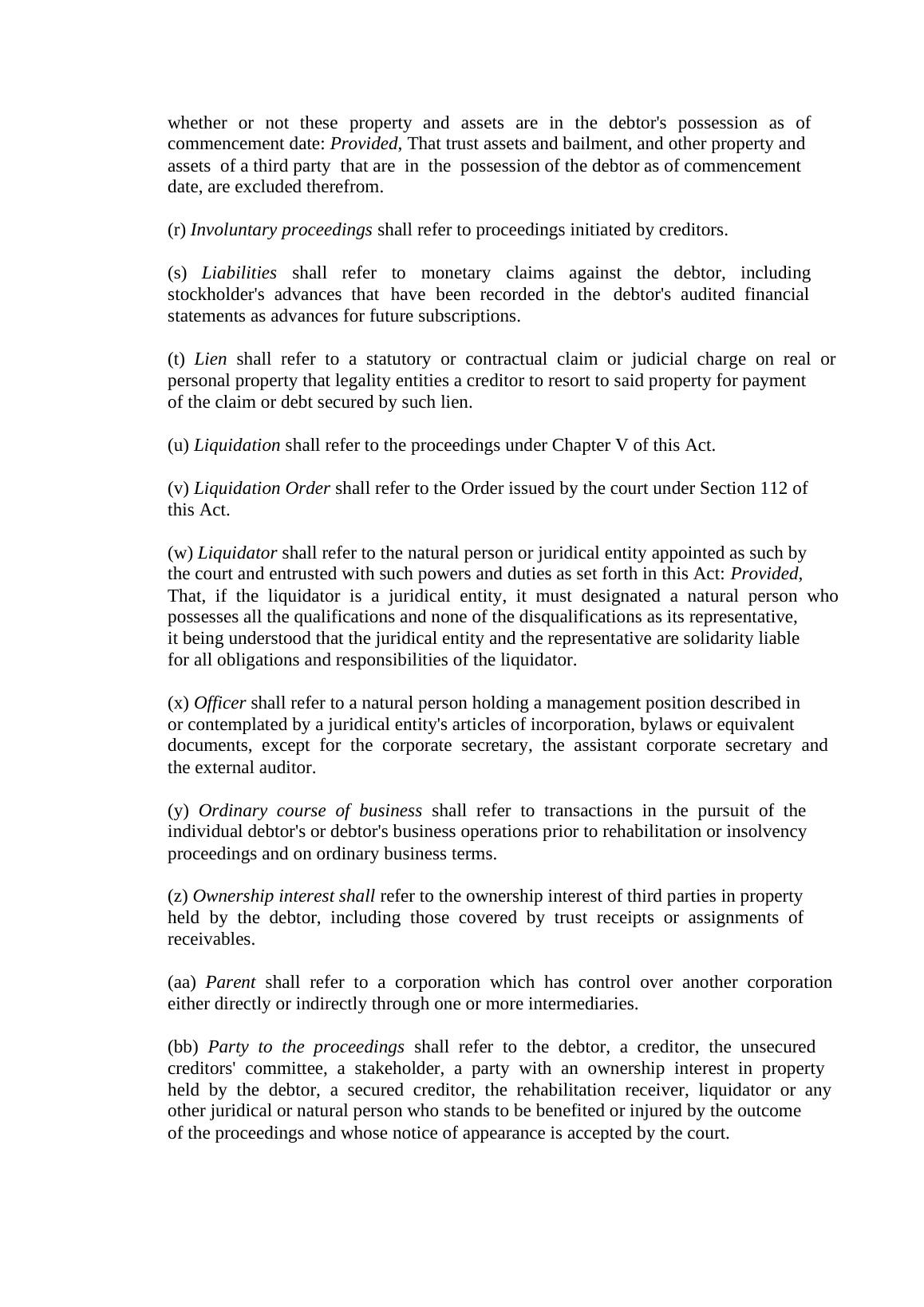 whether or not these property and assets are in the debtor's possession as of commencement date: Provided, That trust assets and bailment, and other property and assets of a third party that are in the possession of the debtor as of commencement date, are excluded therefrom.

(r) Involuntary proceedings shall refer to proceedings initiated by creditors.

(s) Liabilities shall refer to monetary claims against the debtor, including stockholder's advances that have been recorded in the debtor's audited financial statements as advances for future subscriptions.

(t) Lien shall refer to a statutory or contractual claim or judicial charge on real or personal property that legality entities a creditor to resort to said property for payment of the claim or debt secured by such lien.

(u) Liquidation shall refer to the proceedings under Chapter V of this Act.

(v) Liquidation Order shall refer to the Order issued by the court under Section 112 of this Act.

(w) Liquidator shall refer to the natural person or juridical entity appointed as such by the court and entrusted with such powers and duties as set forth in this Act: Provided, That, if the liquidator is a juridical entity, it must designated a natural person who possesses all the qualifications and none of the disqualifications as its representative, it being understood that the juridical entity and the representative are solidarity liable for all obligations and responsibilities of the liquidator.

(x) Officer shall refer to a natural person holding a management position described in or contemplated by a juridical entity's articles of incorporation, bylaws or equivalent documents, except for the corporate secretary, the assistant corporate secretary and the external auditor.

(y) Ordinary course of business shall refer to transactions in the pursuit of the individual debtor's or debtor's business operations prior to rehabilitation or insolvency proceedings and on ordinary business terms.

(z) Ownership interest shall refer to the ownership interest of third parties in property held by the debtor, including those covered by trust receipts or assignments of receivables.

(aa) Parent shall refer to a corporation which has control over another corporation either directly or indirectly through one or more intermediaries.

(bb) Party to the proceedings shall refer to the debtor, a creditor, the unsecured creditors' committee, a stakeholder, a party with an ownership interest in property held by the debtor, a secured creditor, the rehabilitation receiver, liquidator or any other juridical or natural person who stands to be benefited or injured by the outcome of the proceedings and whose notice of appearance is accepted by the court.